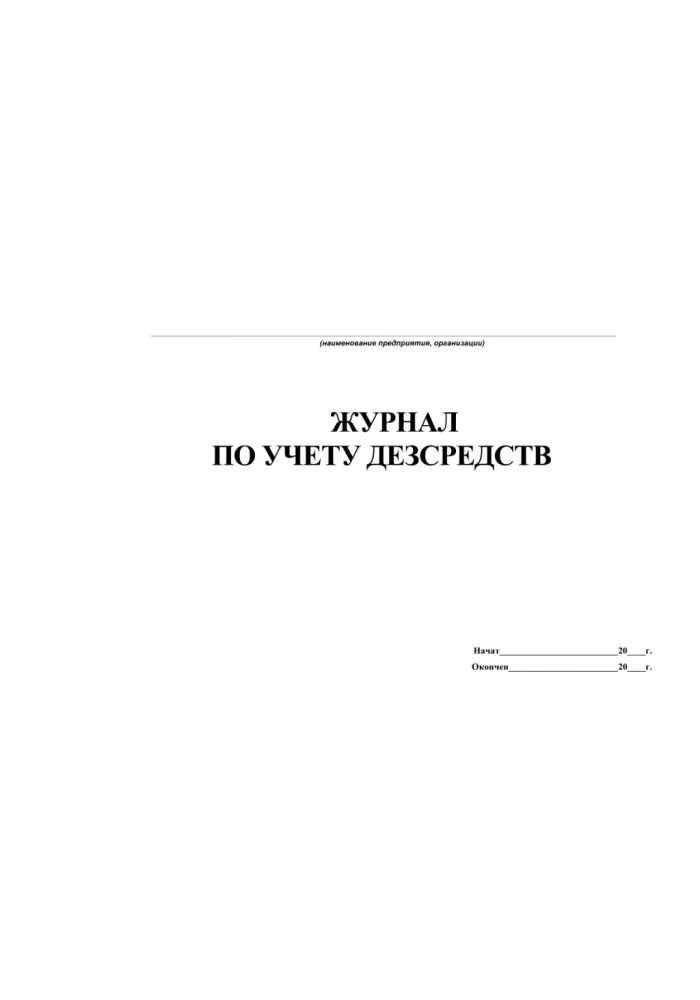 (наименование предприятия, организации)

ЖУРНАЛ
ПО УЧЕТУ ДЕЗСРЕДСТВ

Начат________________________20____г.
Окончен______________________20____г.